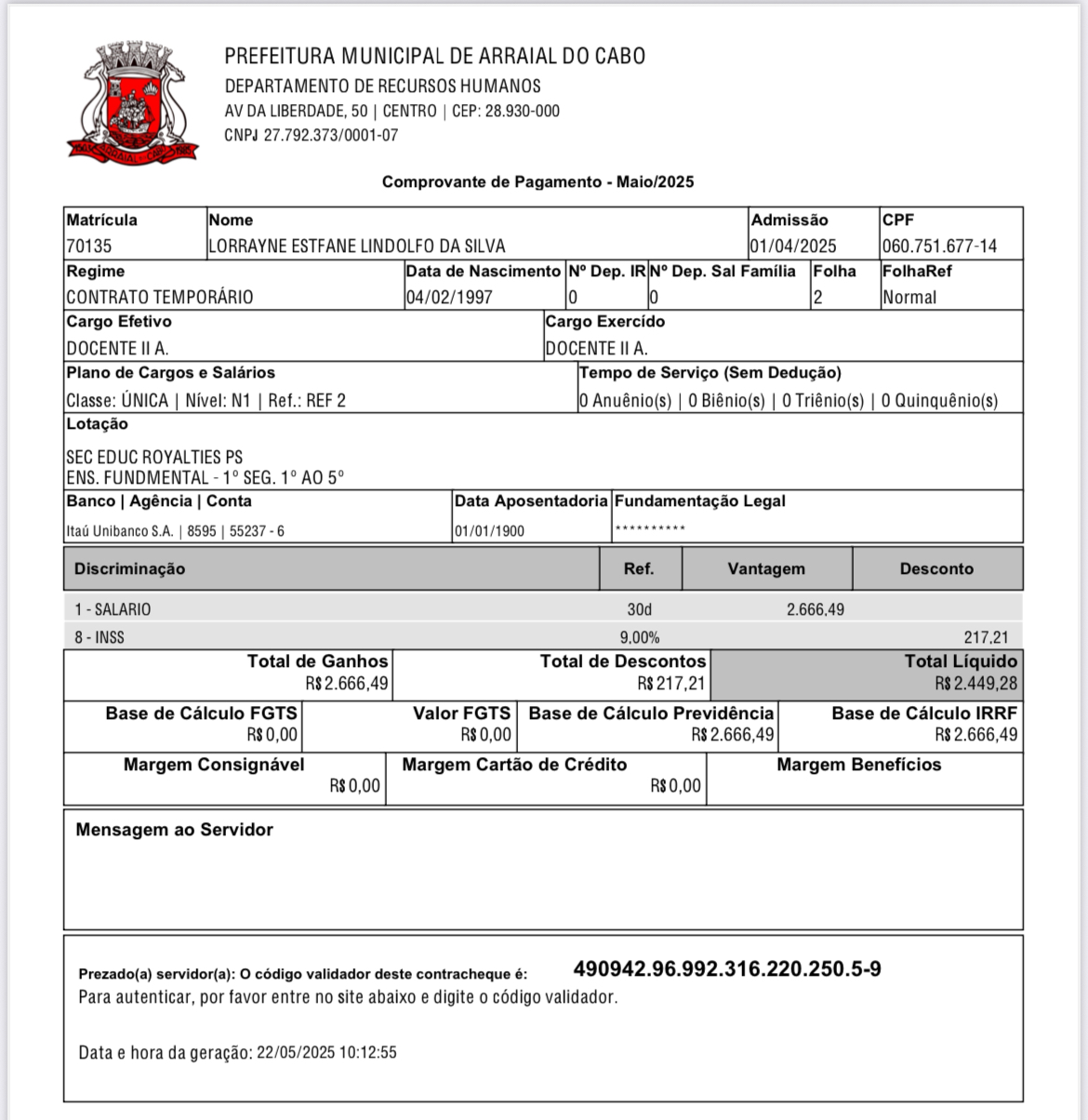 PREFEITURA MUNICIPAL DE ARRAIAL DO CABO
DEPARTAMENTO DE RECURSOS HUMANOS
AV DA LIBERDADE, 50 | CENTRO | CEP: 28.930-000
CNPJ 27.792.373/0001-07

Comprovante de Pagamento - Maio/2025

| Matrícula | Nome | Admissão | CPF |
|---|---|---|---|
| 70135 | LORRAYNE ESTFANE LINDOLFO DA SILVA | 01/04/2025 | 060.751.677-14 |

| Regime | Data de Nascimento | Nº Dep. IR | Nº Dep. Sal Família | Folha | FolhaRef |
|---|---|---|---|---|---|
| CONTRATO TEMPORÁRIO | 04/02/1997 | 0 | 0 | 2 | Normal |

| Cargo Efetivo | Cargo Exercído |
|---|---|
| DOCENTE II A. | DOCENTE II A. |

| Plano de Cargos e Salários | Tempo de Serviço (Sem Dedução) |
|---|---|
| Classe: ÚNICA \| Nível: N1 \| Ref.: REF 2 | 0 Anuênio(s) \| 0 Biênio(s) \| 0 Triênio(s) \| 0 Quinquênio(s) |

Lotação
SEC EDUC ROYALTIES PS
ENS. FUNDMENTAL - 1º SEG. 1º AO 5º

| Banco \| Agência \| Conta | Data Aposentadoria | Fundamentação Legal |
|---|---|---|
| Itaú Unibanco S.A. \| 8595 \| 55237 - 6 | 01/01/1900 | ********** |

| Discriminação | Ref. | Vantagem | Desconto |
|---|---|---|---|
| 1 - SALARIO | 30d | 2.666,49 | |
| 8 - INSS | 9,00% | | 217,21 |

| Total de Ganhos | Total de Descontos | Total Líquido |
|---|---|---|
| R$ 2.666,49 | R$ 217,21 | R$ 2.449,28 |

| Base de Cálculo FGTS | Valor FGTS | Base de Cálculo Previdência | Base de Cálculo IRRF |
|---|---|---|---|
| R$ 0,00 | R$ 0,00 | R$ 2.666,49 | R$ 2.666,49 |

| Margem Consignável | Margem Cartão de Crédito | Margem Benefícios |
|---|---|---|
| R$ 0,00 | R$ 0,00 | |

Mensagem ao Servidor

Prezado(a) servidor(a): O código validador deste contracheque é: 490942.96.992.316.220.250.5-9
Para autenticar, por favor entre no site abaixo e digite o código validador.

Data e hora da geração: 22/05/2025 10:12:55